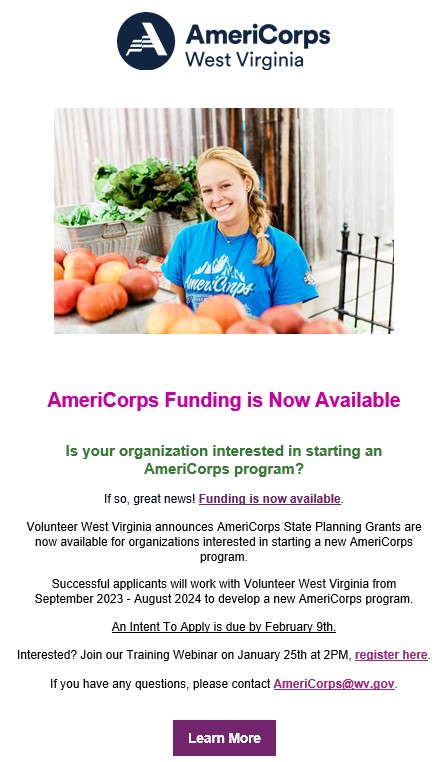 AmeriCorps
West Virginia

AmeriCorps Funding is Now Available

Is your organization interested in starting an AmeriCorps program?

If so, great news! Funding is now available.

Volunteer West Virginia announces AmeriCorps State Planning Grants are now available for organizations interested in starting a new AmeriCorps program.

Successful applicants will work with Volunteer West Virginia from September 2023 - August 2024 to develop a new AmeriCorps program.

An Intent To Apply is due by February 9th.

Interested? Join our Training Webinar on January 25th at 2PM, register here.

If you have any questions, please contact AmeriCorps@wv.gov.

Learn More